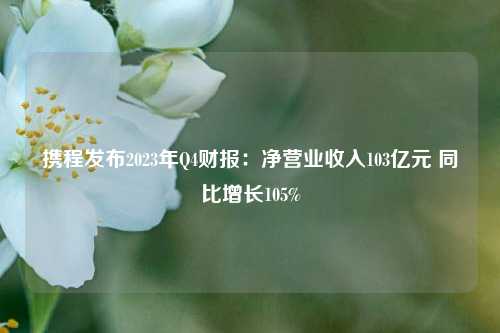 携程发布2023年Q4财报：净营业收入103亿元 同比增长105%